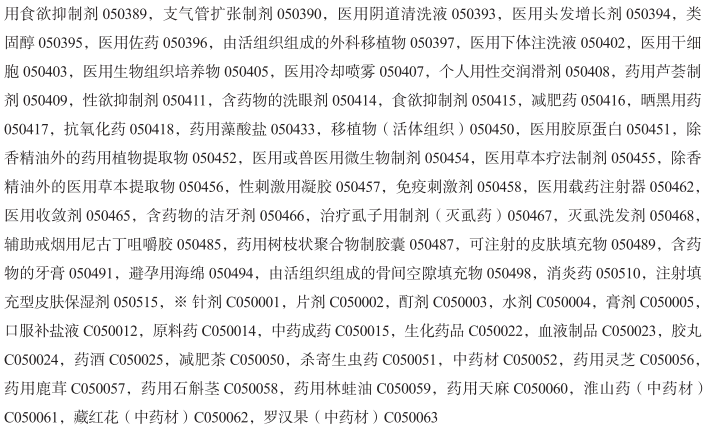 用食欲抑制剂 050389，支气管扩张制剂 050390，医用阴道清洗液 050393，医用头发增长剂 050394，类固醇 050395，医用佐药 050396，由活组织组成的外科移植物 050397，医用下体注洗液 050402，医用干细胞 050403，医用生物组织培养物 050405，医用冷却喷雾 050407，个人用性交润滑剂 050408，药用芦荟制剂 050409，性欲抑制剂 050411，含药物的洗眼剂 050414，食欲抑制剂 050415，减肥药 050416，晒黑用药 050417，抗氧化药 050418，药用藻酸盐 050433，移植物（活体组织）050450，医用胶原蛋白 050451，除香精油外的药用植物提取物 050452，医用或兽医用微生物制剂 050454，医用草本疗法制剂 050455，除香精油外的医用草本提取物 050456，性刺激用凝胶 050457，免疫刺激剂 050458，医用载药注射器 050462，医用收敛剂 050465，含药物的洁牙剂 050466，治疗虱子用制剂（灭虱药）050467，灭虱洗发剂 050468，辅助戒烟用尼古丁咀嚼胶 050485，药用树枝状聚合物制胶囊 050487，可注射的皮肤填充物 050489，含药物的牙膏 050491，避孕用海绵 050494，由活组织组成的骨间空隙填充物 050498，消炎药 050510，注射填充型皮肤保湿剂 050515，※ 针剂 C050001，片剂 C050002，酊剂 C050003，水剂 C050004，膏剂 C050005，口服补盐液 C050012，原料药 C050014，中药成药 C050015，生化药品 C050022，血液制品 C050023，胶丸 C050024，药酒 C050025，减肥茶 C050050，杀寄生虫药 C050051，中药材 C050052，药用灵芝 C050056，药用鹿茸 C050057，药用石斛茎 C050058，药用林蛙油 C050059，药用天麻 C050060，淮山药（中药材）C050061，藏红花（中药材）C050062，罗汉果（中药材）C050063